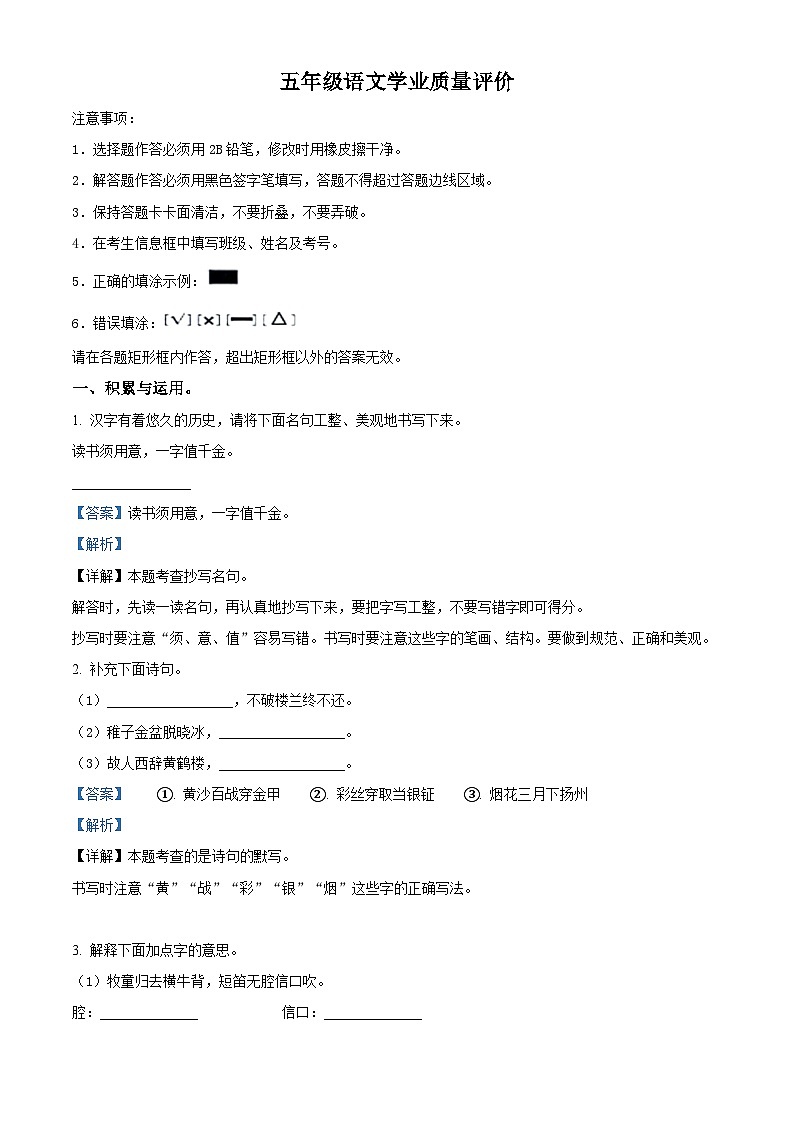 五年级语文学业质量评价

注意事项：

1．选择题作答必须用 2B 铅笔，修改时用橡皮擦干净。

2．解答题作答必须用黑色签字笔填写，答题不得超过答题边线区域。

3．保持答题卡卡面清洁，不要折叠，不要弄破。

4．在考生信息框中填写班级、姓名及考号。

5．正确的填涂示例：

6．错误填涂：[√] [×] [—] [△]

请在各题矩形框内作答，超出矩形框以外的答案无效。

一、积累与运用。

1. 汉字有着悠久的历史，请将下面名句工整、美观地书写下来。

读书须用意，一字值千金。

________________

【答案】读书须用意，一字值千金。

【解析】

【详解】本题考查抄写名句。

解答时，先读一读名句，再认真地抄写下来，要把字写工整，不要写错字即可得分。

抄写时要注意“须、意、值”容易写错。书写时要注意这些字的笔画、结构。要做到规范、正确和美观。

2. 补充下面诗句。

（1）________________，不破楼兰终不还。

（2）稚子金盆脱晓冰，________________。

（3）故人西辞黄鹤楼，________________。

【答案】 ①. 黄沙百战穿金甲 ②. 彩丝穿取当银钲 ③. 烟花三月下扬州

【解析】

【详解】本题考查的是诗句的默写。

书写时注意“黄”“战”“彩”“银”“烟”这些字的正确写法。

3. 解释下面加点字的意思。

（1）牧童归去横牛背，短笛无腔信口吹。

腔：____________ 信口：____________